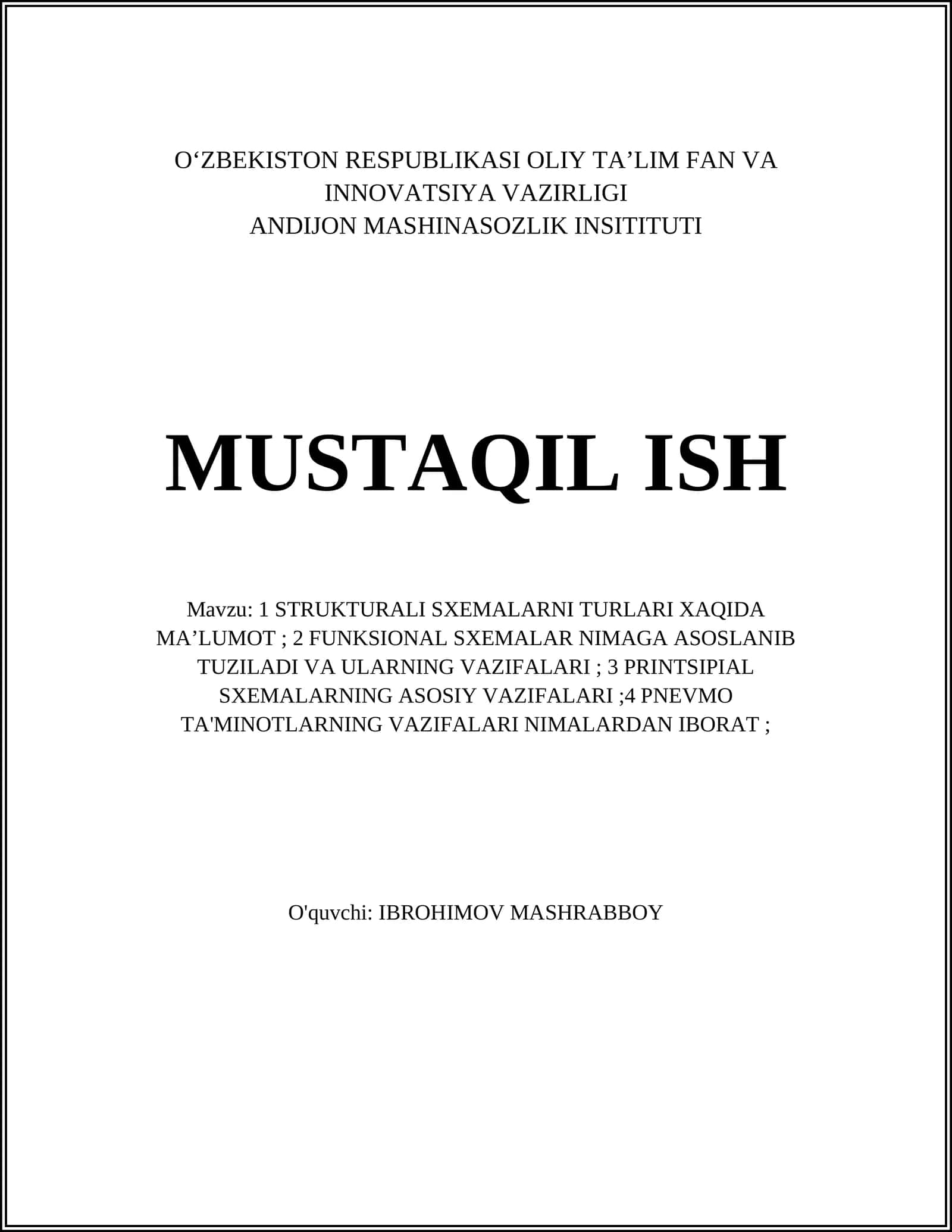 O‘ZBEKISTON RESPUBLIKASI OLIY TA’LIM FAN VA INNOVATSIYA VAZIRLIGI
ANDIJON MASHINASOZLIK INSITITUTI

MUSTAQIL ISH

Mavzu: 1 STRUKTURALI SXEMALARNI TURLARI XAQIDA MA’LUMOT ; 2 FUNKSIONAL SXEMALAR NIMAGA ASOSLANIB TUZILADI VA ULARNING VAZIFALARI ; 3 PRINTSIPIAL SXEMALARNING ASOSIY VAZIFALARI ;4 PNEVMO TA'MINOTLARNING VAZIFALARI NIMALARDAN IBORAT ;

O'quvchi: IBROHIMOV MASHRABBOY